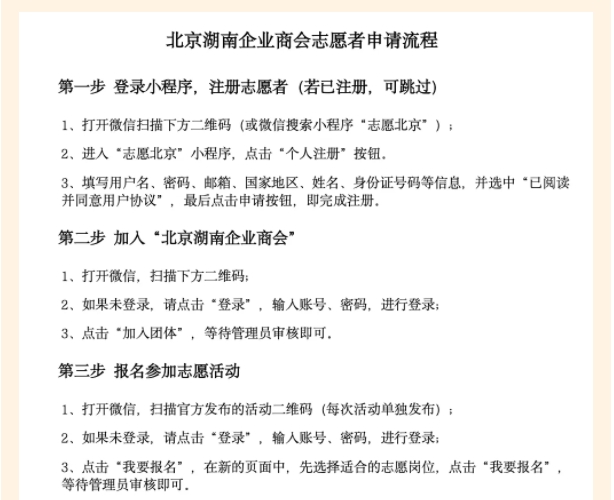 北京湖南企业商会志愿者申请流程

第一步 登录小程序，注册志愿者（若已注册，可跳过）

1、打开微信扫描下方二维码（或微信搜索小程序“志愿北京”）；

2、进入“志愿北京”小程序，点击“个人注册”按钮。

3、填写用户名、密码、邮箱、国家地区、姓名、身份证号码等信息，并选中“已阅读并同意用户协议”，最后点击申请按钮，即完成注册。

第二步 加入“北京湖南企业商会”

1、打开微信，扫描下方二维码；

2、如果未登录，请点击“登录”，输入账号、密码，进行登录；

3、点击“加入团体”，等待管理员审核即可。

第三步 报名参加志愿活动

1、打开微信，扫描官方发布的活动二维码（每次活动单独发布）；

2、如果未登录，请点击“登录”，输入账号、密码，进行登录；

3、点击“我要报名”，在新的页面中，先选择适合的志愿岗位，点击“我要报名”，等待管理员审核即可。